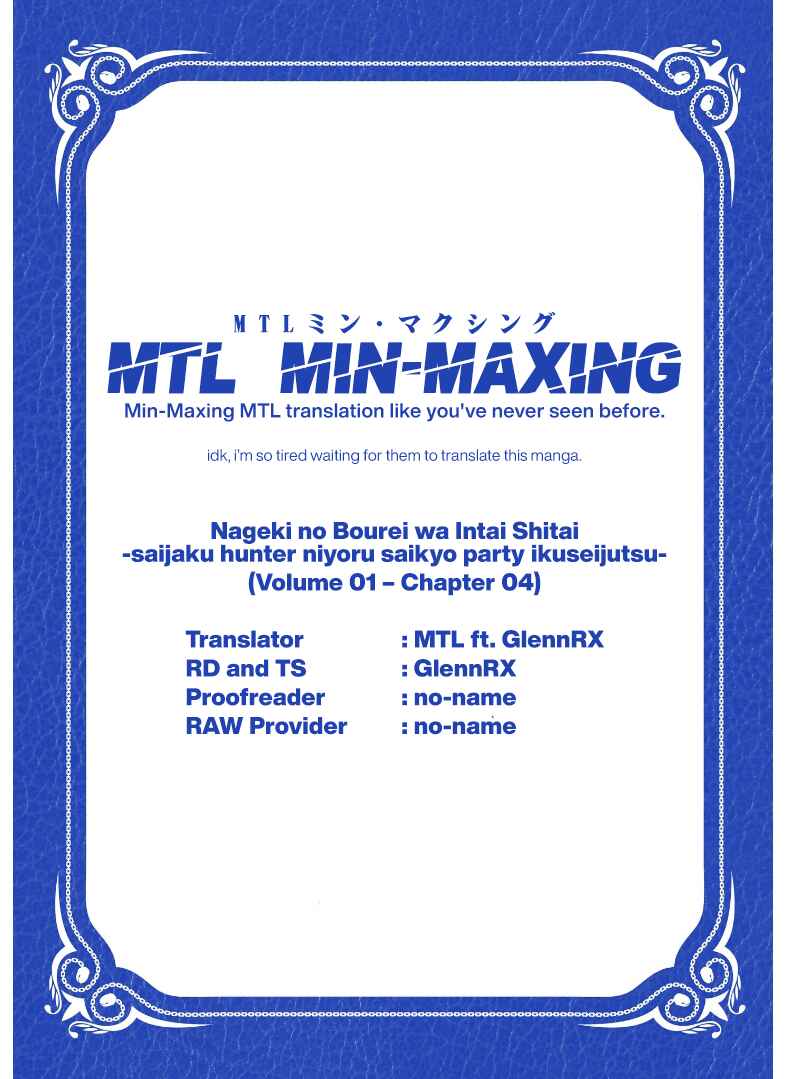 MTLミン・マクシング

MTL MIN-MAXING

Min-Maxing MTL translation like you've never seen before.

idk, i'm so tired waiting for them to translate this manga.

Nageki no Bourei wa Intai Shitai
-saijaku hunter niyoru saikyo party ikuseijutsu-
(Volume 01 – Chapter 04)

Translator : MTL ft. GlennRX
RD and TS : GlennRX
Proofreader : no-name
RAW Provider : no-name